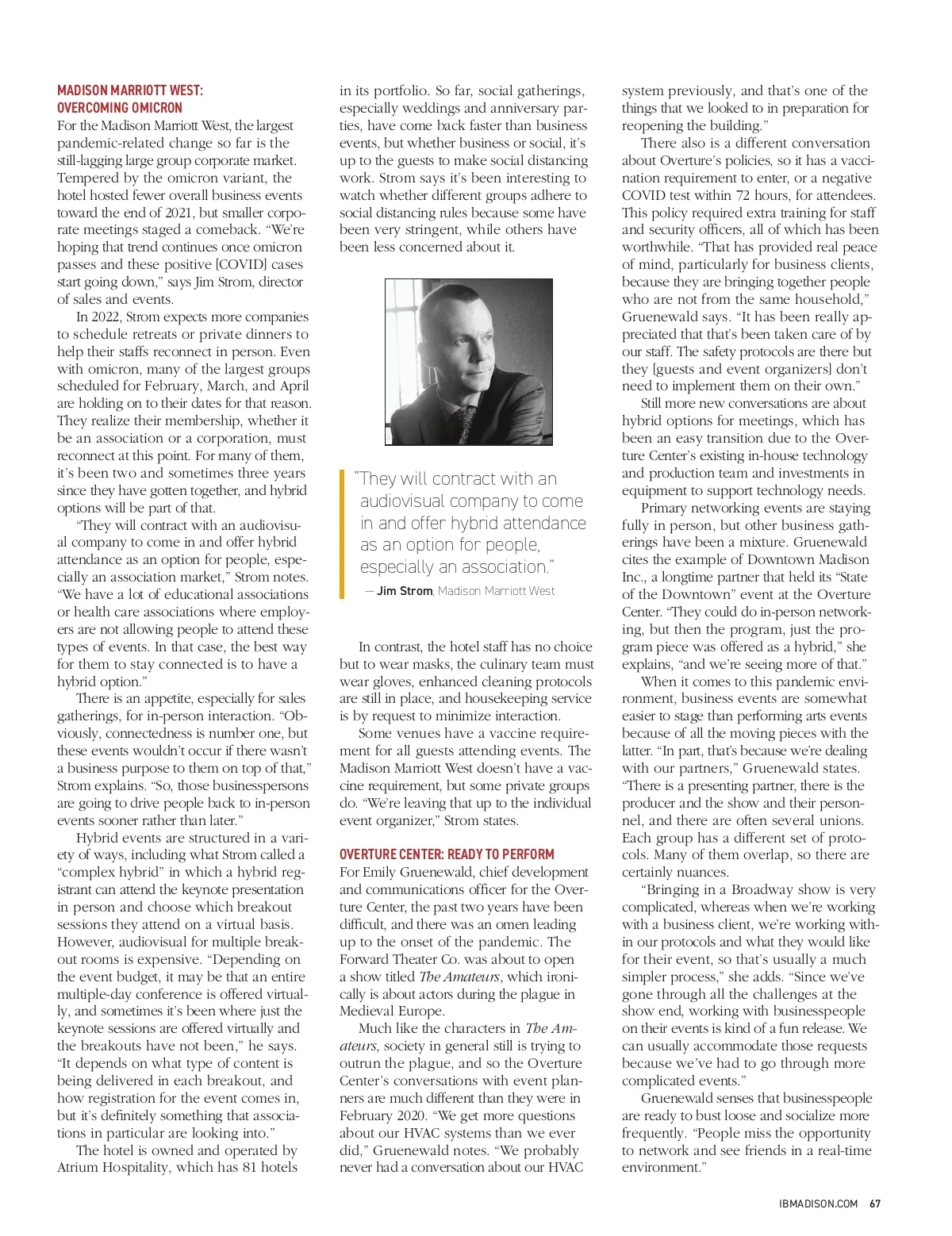 MADISON MARRIOTT WEST: OVERCOMING OMICRON

For the Madison Marriott West, the largest pandemic-related change so far is the still-lagging large group corporate market. Tempered by the omicron variant, the hotel hosted fewer overall business events toward the end of 2021, but smaller corporate meetings staged a comeback. "We're hoping that trend continues once omicron passes and these positive [COVID] cases start going down," says Jim Strom, director of sales and events.

In 2022, Strom expects more companies to schedule retreats or private dinners to help their staffs reconnect in person. Even with omicron, many of the largest groups scheduled for February, March, and April are holding on to their dates for that reason. They realize their membership, whether it be an association or a corporation, must reconnect at this point. For many of them, it's been two and sometimes three years since they have gotten together, and hybrid options will be part of that.

"They will contract with an audiovisual company to come in and offer hybrid attendance as an option for people, especially an association market," Strom notes. "We have a lot of educational associations or health care associations where employers are not allowing people to attend these types of events. In that case, the best way for them to stay connected is to have a hybrid option."

There is an appetite, especially for sales gatherings, for in-person interaction. "Obviously, connectedness is number one, but these events wouldn't occur if there wasn't a business purpose to them on top of that," Strom explains. "So, those businesspersons are going to drive people back to in-person events sooner rather than later."

Hybrid events are structured in a variety of ways, including what Strom called a "complex hybrid" in which a hybrid registrant can attend the keynote presentation in person and choose which breakout sessions they attend on a virtual basis. However, audiovisual for multiple breakout rooms is expensive. "Depending on the event budget, it may be that an entire multiple-day conference is offered virtually, and sometimes it's been where just the keynote sessions are offered virtually and the breakouts have not been," he says. "It depends on what type of content is being delivered in each breakout, and how registration for the event comes in, but it's definitely something that associations in particular are looking into."

The hotel is owned and operated by Atrium Hospitality, which has 81 hotels in its portfolio. So far, social gatherings, especially weddings and anniversary parties, have come back faster than business events, but whether business or social, it's up to the guests to make social distancing work. Strom says it's been interesting to watch whether different groups adhere to social distancing rules because some have been very stringent, while others have been less concerned about it.

"They will contract with an audiovisual company to come in and offer hybrid attendance as an option for people, especially an association."
— Jim Strom, Madison Marriott West

In contrast, the hotel staff has no choice but to wear masks, the culinary team must wear gloves, enhanced cleaning protocols are still in place, and housekeeping service is by request to minimize interaction.

Some venues have a vaccine requirement for all guests attending events. The Madison Marriott West doesn't have a vaccine requirement, but some private groups do. "We're leaving that up to the individual event organizer," Strom states.

OVERTURE CENTER: READY TO PERFORM

For Emily Gruenewald, chief development and communications officer for the Overture Center, the past two years have been difficult, and there was an omen leading up to the onset of the pandemic. The Forward Theater Co. was about to open a show titled The Amateurs, which ironically is about actors during the plague in Medieval Europe.

Much like the characters in The Amateurs, society in general still is trying to outrun the plague, and so the Overture Center's conversations with event planners are much different than they were in February 2020. "We get more questions about our HVAC systems than we ever did," Gruenewald notes. "We probably never had a conversation about our HVAC system previously, and that's one of the things that we looked to in preparation for reopening the building."

There also is a different conversation about Overture's policies, so it has a vaccination requirement to enter, or a negative COVID test within 72 hours, for attendees. This policy required extra training for staff and security officers, all of which has been worthwhile. "That has provided real peace of mind, particularly for business clients, because they are bringing together people who are not from the same household," Gruenewald says. "It has been really appreciated that that's been taken care of by our staff. The safety protocols are there but they [guests and event organizers] don't need to implement them on their own."

Still more new conversations are about hybrid options for meetings, which has been an easy transition due to the Overture Center's existing in-house technology and production team and investments in equipment to support technology needs.

Primary networking events are staying fully in person, but other business gatherings have been a mixture. Gruenewald cites the example of Downtown Madison Inc., a longtime partner that held its "State of the Downtown" event at the Overture Center. "They could do in-person networking, but then the program, just the program piece was offered as a hybrid," she explains, "and we're seeing more of that."

When it comes to this pandemic environment, business events are somewhat easier to stage than performing arts events because of all the moving pieces with the latter. "In part, that's because we're dealing with our partners," Gruenewald states. "There is a presenting partner, there is the producer and the show and their personnel, and there are often several unions. Each group has a different set of protocols. Many of them overlap, so there are certainly nuances.

"Bringing in a Broadway show is very complicated, whereas when we're working with a business client, we're working within our protocols and what they would like for their event, so that's usually a much simpler process," she adds. "Since we've gone through all the challenges at the show end, working with businesspeople on their events is kind of a fun release. We can usually accommodate those requests because we've had to go through more complicated events."

Gruenewald senses that businesspeople are ready to bust loose and socialize more frequently. "People miss the opportunity to network and see friends in a real-time environment."

IBMADISON.COM 67